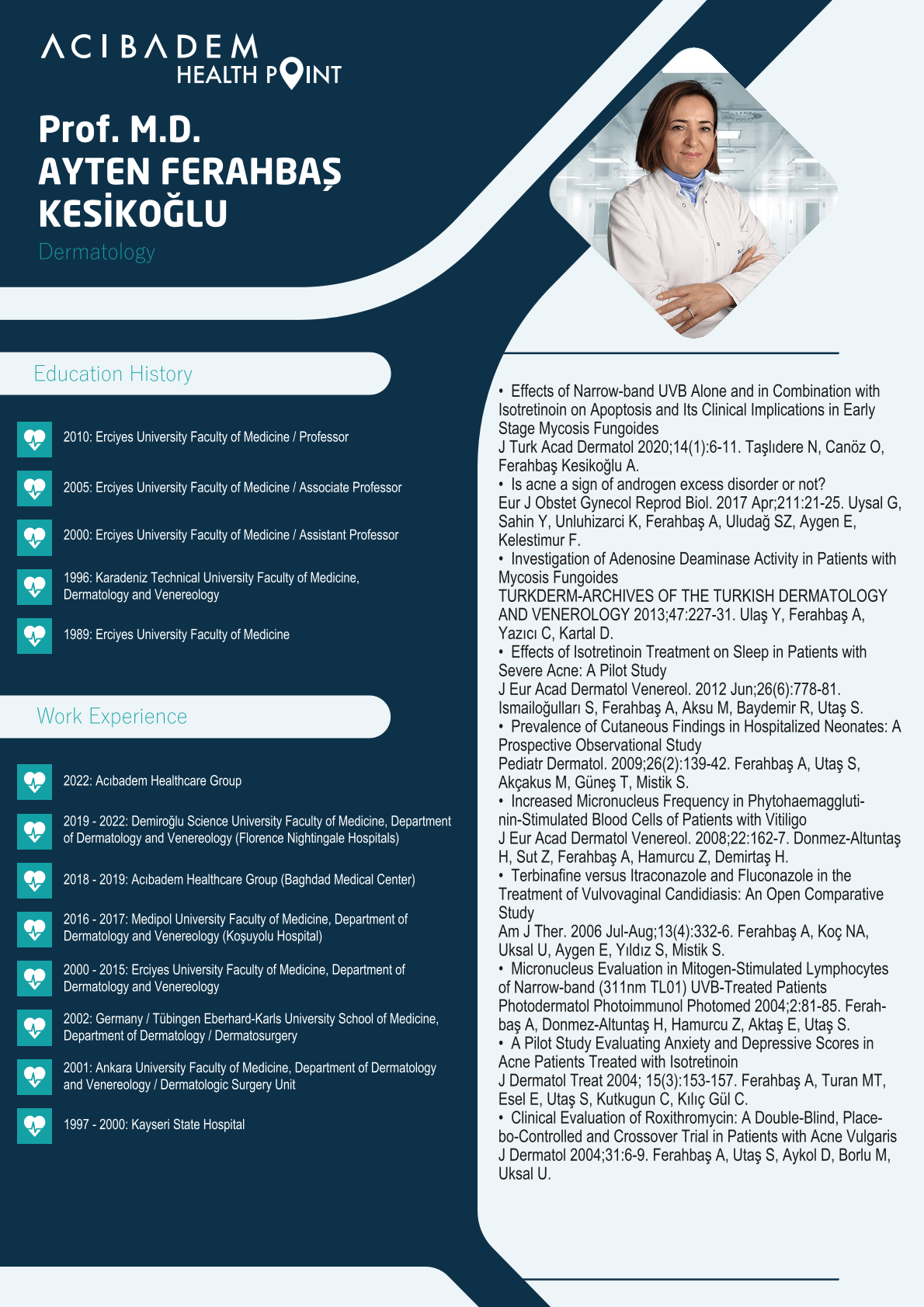 ACIBADEM
HEALTH POINT

Prof. M.D.
AYTEN FERAHBAŞ
KESİKOĞLU
Dermatology

Education History

2010: Erciyes University Faculty of Medicine / Professor

2005: Erciyes University Faculty of Medicine / Associate Professor

2000: Erciyes University Faculty of Medicine / Assistant Professor

1996: Karadeniz Technical University Faculty of Medicine, Dermatology and Venereology

1989: Erciyes University Faculty of Medicine

Work Experience

2022: Acıbadem Healthcare Group

2019 - 2022: Demiroğlu Science University Faculty of Medicine, Department of Dermatology and Venereology (Florence Nightingale Hospitals)

2018 - 2019: Acıbadem Healthcare Group (Baghdad Medical Center)

2016 - 2017: Medipol University Faculty of Medicine, Department of Dermatology and Venereology (Koşuyolu Hospital)

2000 - 2015: Erciyes University Faculty of Medicine, Department of Dermatology and Venereology

2002: Germany / Tübingen Eberhard-Karls University School of Medicine, Department of Dermatology / Dermatosurgery

2001: Ankara University Faculty of Medicine, Department of Dermatology and Venereology / Dermatologic Surgery Unit

1997 - 2000: Kayseri State Hospital

• Effects of Narrow-band UVB Alone and in Combination with Isotretinoin on Apoptosis and Its Clinical Implications in Early Stage Mycosis Fungoides
J Turk Acad Dermatol 2020;14(1):6-11. Taşlıdere N, Canöz O, Ferahbaş Kesikoğlu A.
• Is acne a sign of androgen excess disorder or not?
Eur J Obstet Gynecol Reprod Biol. 2017 Apr;211:21-25. Uysal G, Sahin Y, Unluhizarci K, Ferahbaş A, Uludağ SZ, Aygen E, Kelestimur F.
• Investigation of Adenosine Deaminase Activity in Patients with Mycosis Fungoides
TURKDERM-ARCHIVES OF THE TURKISH DERMATOLOGY AND VENEROLOGY 2013;47:227-31. Ulaş Y, Ferahbaş A, Yazıcı C, Kartal D.
• Effects of Isotretinoin Treatment on Sleep in Patients with Severe Acne: A Pilot Study
J Eur Acad Dermatol Venereol. 2012 Jun;26(6):778-81. Ismailoğulları S, Ferahbaş A, Aksu M, Baydemir R, Utaş S.
• Prevalence of Cutaneous Findings in Hospitalized Neonates: A Prospective Observational Study
Pediatr Dermatol. 2009;26(2):139-42. Ferahbaş A, Utaş S, Akçakus M, Güneş T, Mistik S.
• Increased Micronucleus Frequency in Phytohaemagglutinin-Stimulated Blood Cells of Patients with Vitiligo
J Eur Acad Dermatol Venereol. 2008;22:162-7. Donmez-Altuntaş H, Sut Z, Ferahbaş A, Hamurcu Z, Demirtaş H.
• Terbinafine versus Itraconazole and Fluconazole in the Treatment of Vulvovaginal Candidiasis: An Open Comparative Study
Am J Ther. 2006 Jul-Aug;13(4):332-6. Ferahbaş A, Koç NA, Uksal U, Aygen E, Yıldız S, Mistik S.
• Micronucleus Evaluation in Mitogen-Stimulated Lymphocytes of Narrow-band (311nm TL01) UVB-Treated Patients
Photodermatol Photoimmunol Photomed 2004;2:81-85. Ferahbaş A, Donmez-Altuntaş H, Hamurcu Z, Aktaş E, Utaş S.
• A Pilot Study Evaluating Anxiety and Depressive Scores in Acne Patients Treated with Isotretinoin
J Dermatol Treat 2004; 15(3):153-157. Ferahbaş A, Turan MT, Esel E, Utaş S, Kutkugun C, Kılıç Gül C.
• Clinical Evaluation of Roxithromycin: A Double-Blind, Placebo-Controlled and Crossover Trial in Patients with Acne Vulgaris
J Dermatol 2004;31:6-9. Ferahbaş A, Utaş S, Aykol D, Borlu M, Uksal U.